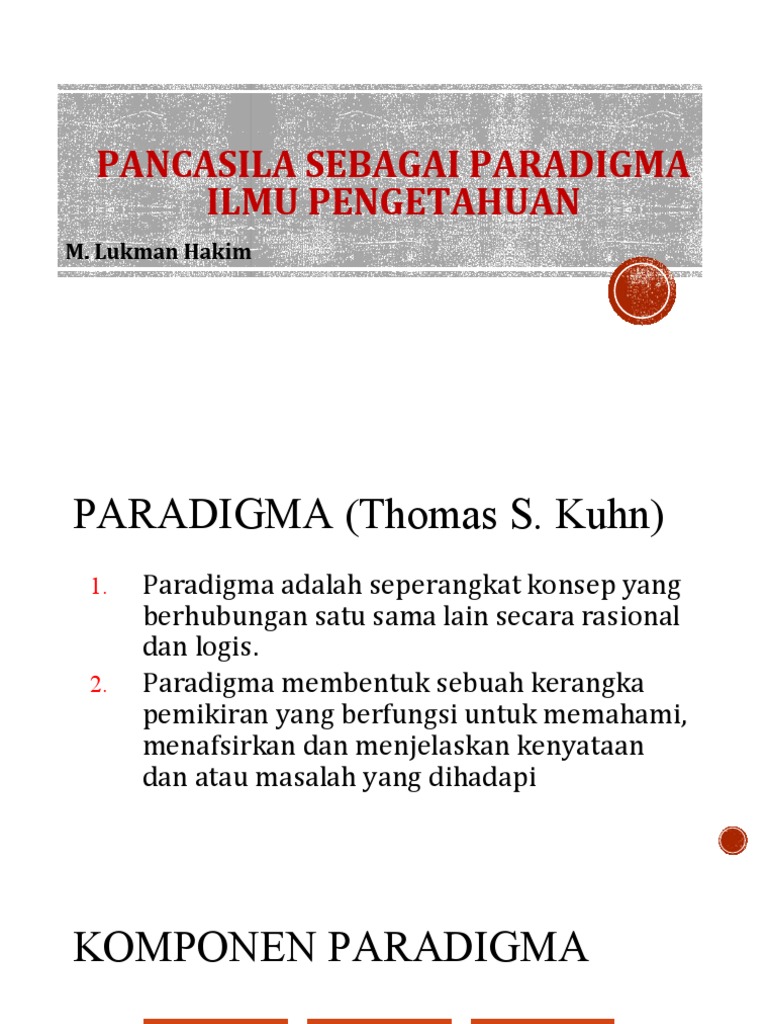 PANCASILA SEBAGAI PARADIGMA ILMU PENGETAHUAN

M. Lukman Hakim

PARADIGMA (Thomas S. Kuhn)

1. Paradigma adalah seperangkat konsep yang berhubungan satu sama lain secara rasional dan logis.
2. Paradigma membentuk sebuah kerangka pemikiran yang berfungsi untuk memahami, menafsirkan dan menjelaskan kenyataan dan atau masalah yang dihadapi

KOMPONEN PARADIGMA